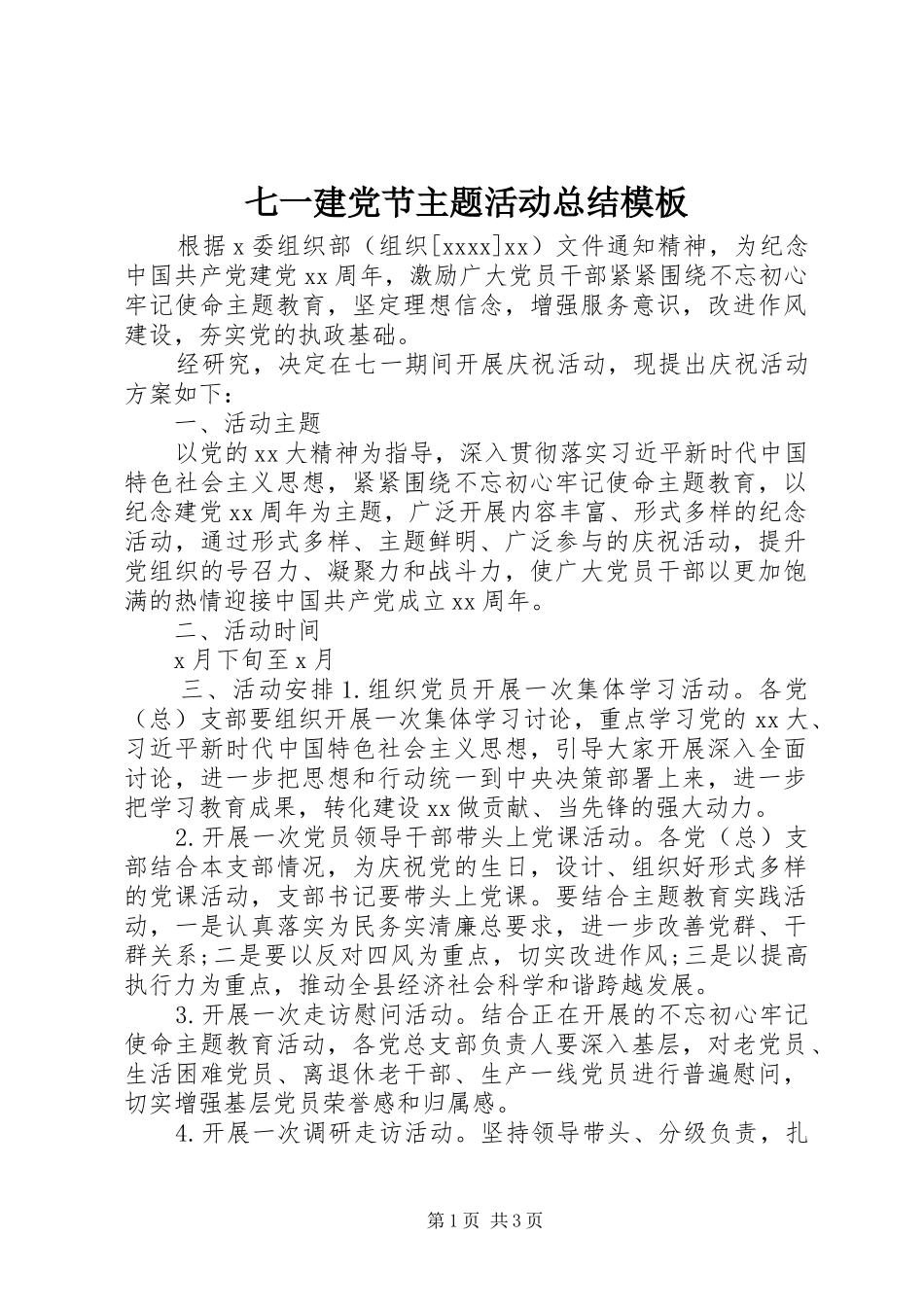 七一建党节主题活动总结模板

根据x委组织部（组织[xxxx]xx）文件通知精神，为纪念中国共产党建党xx周年，激励广大党员干部紧紧围绕不忘初心牢记使命主题教育，坚定理想信念，增强服务意识，改进作风建设，夯实党的执政基础。

经研究，决定在七一期间开展庆祝活动，现提出庆祝活动方案如下：

一、活动主题

以党的xx大精神为指导，深入贯彻落实习近平新时代中国特色社会主义思想，紧紧围绕不忘初心牢记使命主题教育，以纪念建党xx周年为主题，广泛开展内容丰富、形式多样的纪念活动，通过形式多样、主题鲜明、广泛参与的庆祝活动，提升党组织的号召力、凝聚力和战斗力，使广大党员干部以更加饱满的热情迎接中国共产党成立xx周年。

二、活动时间

x月下旬至x月

三、活动安排1.组织党员开展一次集体学习活动。各党（总）支部要组织开展一次集体学习讨论，重点学习党的xx大、习近平新时代中国特色社会主义思想，引导大家开展深入全面讨论，进一步把思想和行动统一到中央决策部署上来，进一步把学习教育成果，转化建设xx做贡献、当先锋的强大动力。

2.开展一次党员领导干部带头上党课活动。各党（总）支部结合本支部情况，为庆祝党的生日，设计、组织好形式多样的党课活动，支部书记要带头上党课。要结合主题教育实践活动，一是认真落实为民务实清廉总要求，进一步改善党群、干群关系;二是要以反对四风为重点，切实改进作风;三是以提高执行力为重点，推动全县经济社会科学和谐跨越发展。

3.开展一次走访慰问活动。结合正在开展的不忘初心牢记使命主题教育活动，各党总支部负责人要深入基层，对老党员、生活困难党员、离退休老干部、生产一线党员进行普遍慰问，切实增强基层党员荣誉感和归属感。

4.开展一次调研走访活动。坚持领导带头、分级负责，扎

第1页 共3页